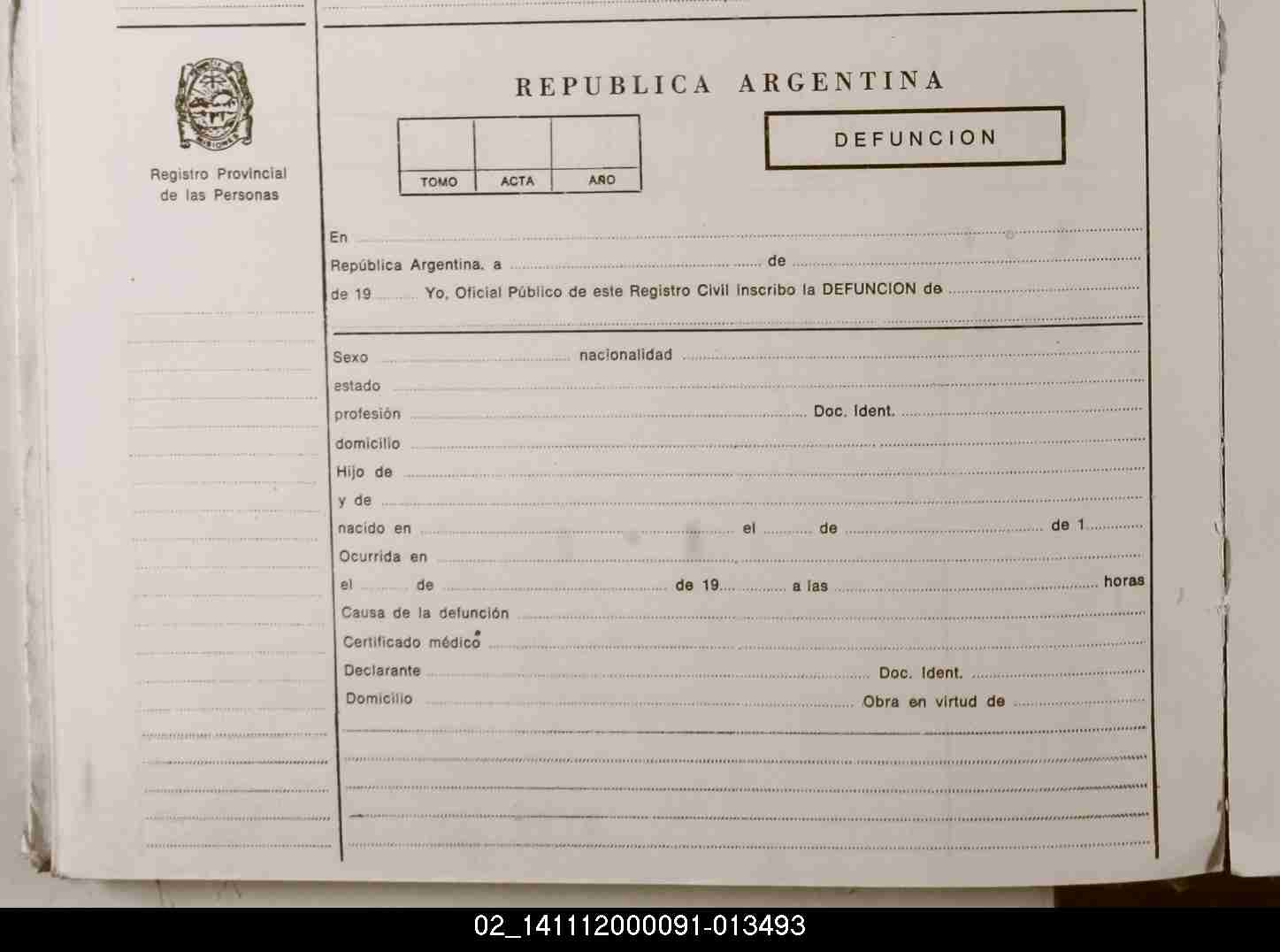 Registro Provincial de las Personas

REPUBLICA ARGENTINA

| | | |
|---|---|---|
| TOMO | ACTA | AÑO |

DEFUNCION

En

República Argentina, a de

de 19 Yo, Oficial Público de este Registro Civil inscribo la DEFUNCION de

Sexo nacionalidad

estado

profesión Doc. Ident.

domicilio

Hijo de

y de

nacido en el de de 1

Ocurrida en

el de de 19 a las horas

Causa de la defunción

Certificado médico

Declarante Doc. Ident.

Domicilio Obra en virtud de

02_141112000091-013493